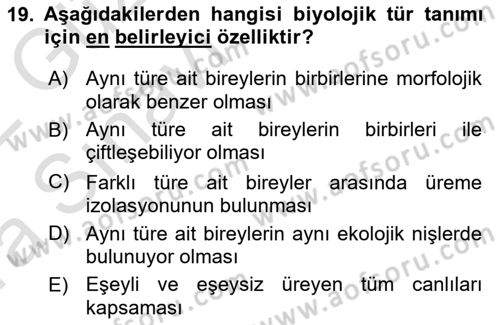 19. Aşağıdakilerden hangisi biyolojik tür tanımı için en belirleyici özelliktir?

A) Aynı türe ait bireylerin birbirlerine morfolojik olarak benzer olması

B) Aynı türe ait bireylerin birbirleri ile çiftleşebiliyor olması

C) Farklı türe ait bireyler arasında üreme izolasyonunun bulunması

D) Aynı türe ait bireylerin aynı ekolojik nişlerde bulunuyor olması

E) Eşeyli ve eşeysiz üreyen tüm canlıları kapsaması

www.aofsoru.com